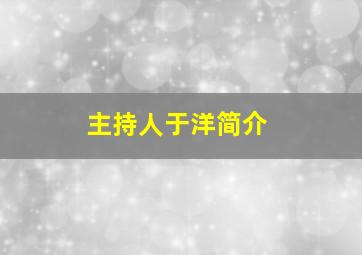 主持人于洋简介